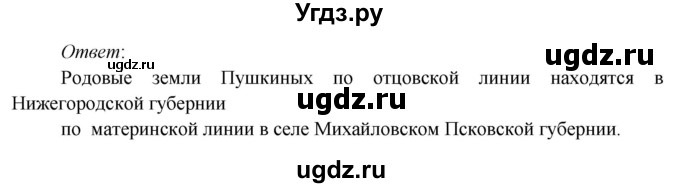 Угдз.ру

Ответ:

ugdz.ru

ugdz.ru

Родовые земли Пушкиных по отцовской линии находятся в Нижегородской губернии

ugdz.ru

по материнской линии в селе Михайловском Псковской губернии.

ugdz.ru